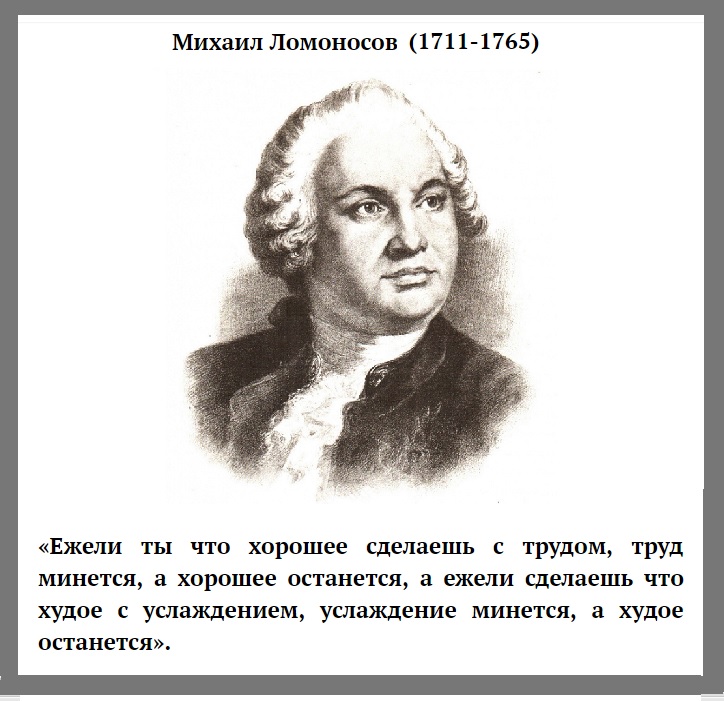 Михаил Ломоносов (1711-1765)

«Ежели ты что хорошее сделаешь с трудом, труд минется, а хорошее останется, а ежели сделаешь что худое с услаждением, услаждение минется, а худое останется».